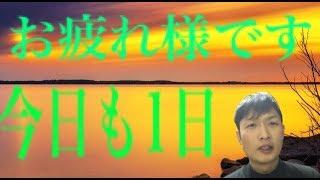 お疲れ様です
今日も1日